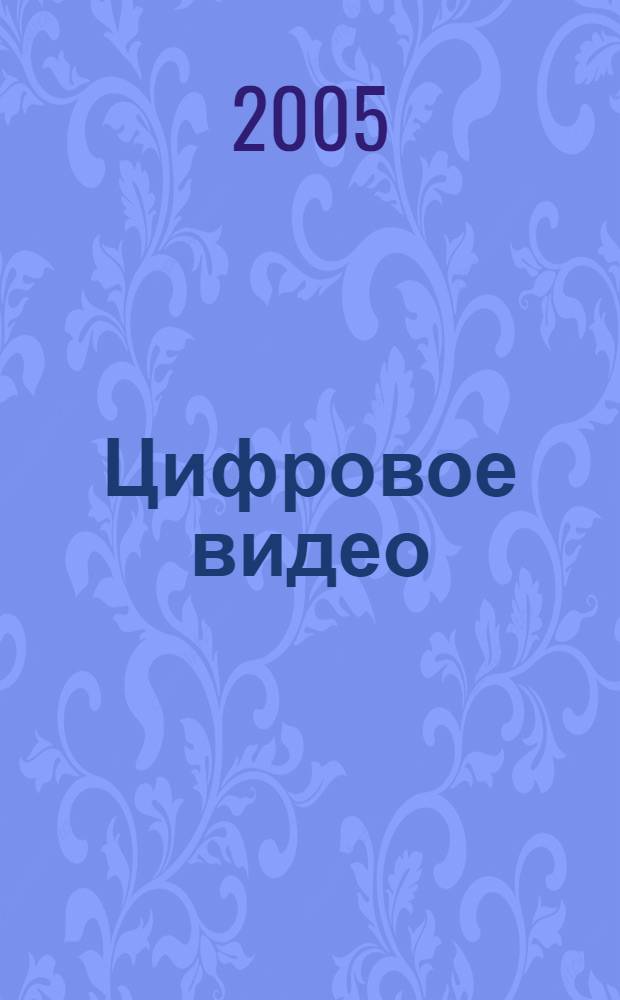 2005

Цифровое видео